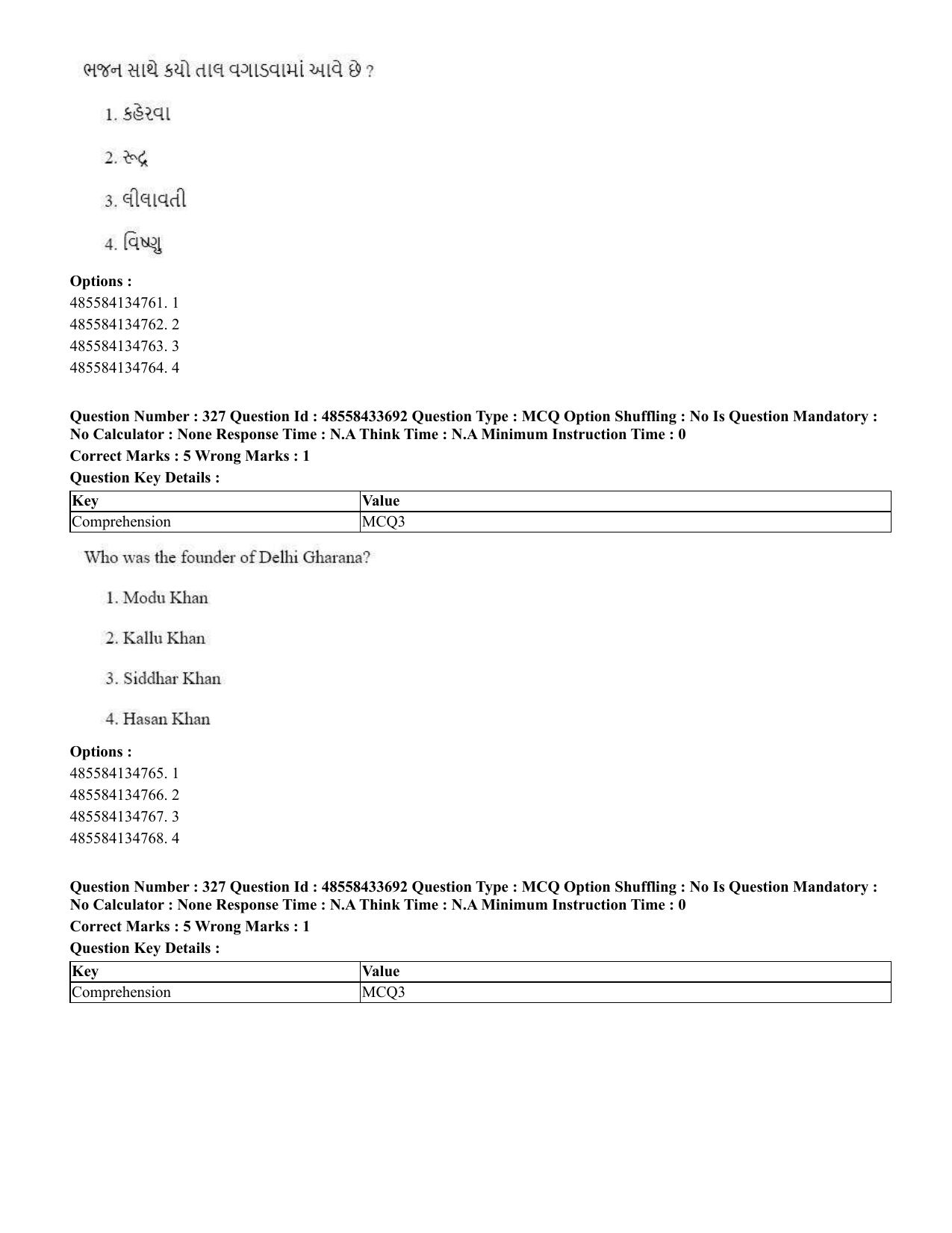 ભજન સાથે કયો તાલ વગાડવામાં આવે છે ?

1. કહેરવા

2. રુદ્ર

3. લીલાવતી

4. વિષ્ણુ

**Options :**
485584134761. 1
485584134762. 2
485584134763. 3
485584134764. 4

**Question Number : 327 Question Id : 48558433692 Question Type : MCQ Option Shuffling : No Is Question Mandatory : No Calculator : None Response Time : N.A Think Time : N.A Minimum Instruction Time : 0**
**Correct Marks : 5 Wrong Marks : 1**
**Question Key Details :**

| Key | Value |
|---|---|
| Comprehension | MCQ3 |

Who was the founder of Delhi Gharana?

1. Modu Khan

2. Kallu Khan

3. Siddhar Khan

4. Hasan Khan

**Options :**
485584134765. 1
485584134766. 2
485584134767. 3
485584134768. 4

**Question Number : 327 Question Id : 48558433692 Question Type : MCQ Option Shuffling : No Is Question Mandatory : No Calculator : None Response Time : N.A Think Time : N.A Minimum Instruction Time : 0**
**Correct Marks : 5 Wrong Marks : 1**
**Question Key Details :**

| Key | Value |
|---|---|
| Comprehension | MCQ3 |